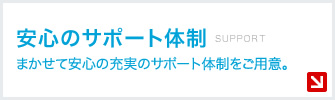 安心のサポート体制 SUPPORT

まかせて安心の充実のサポート体制をご用意。